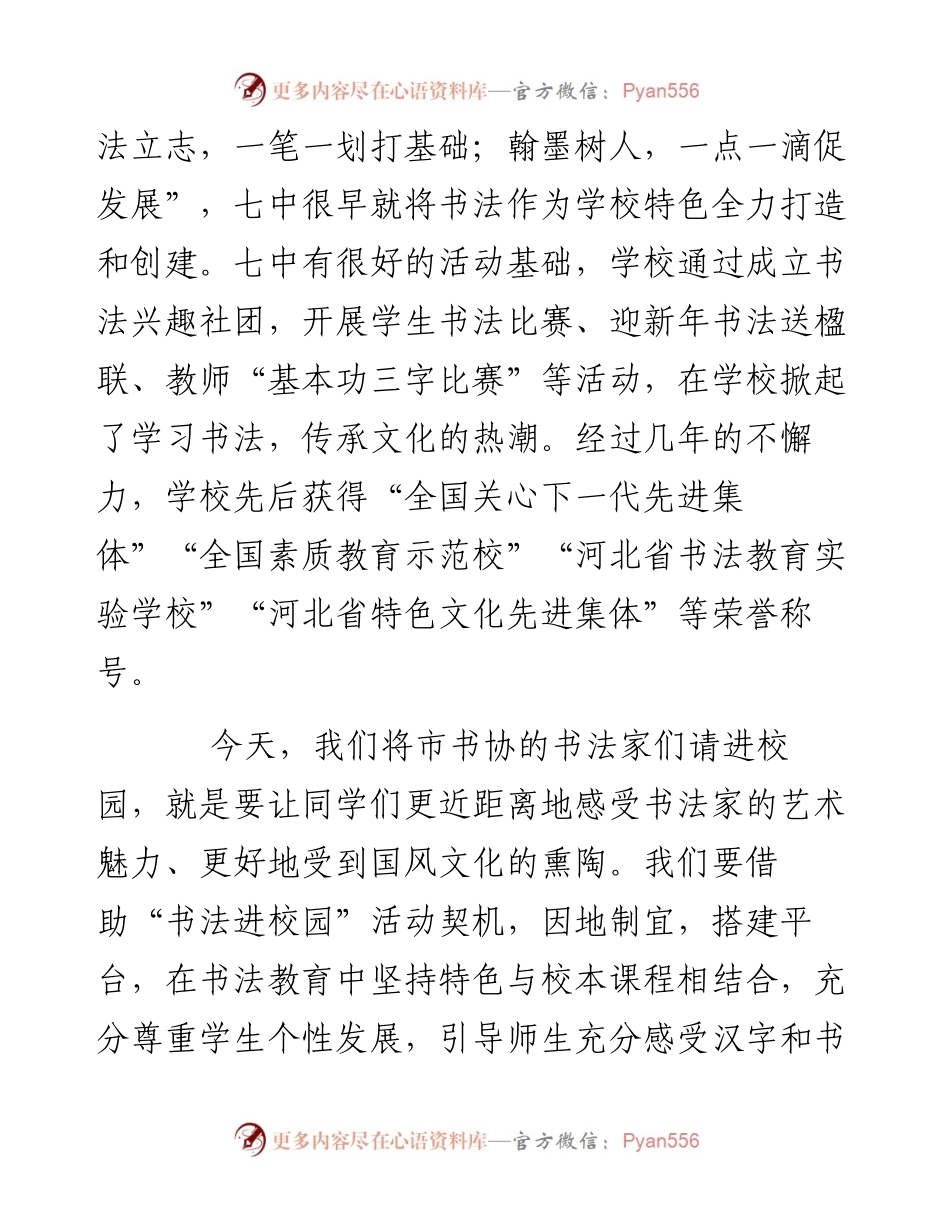 更多内容尽在心语资料库—官方微信：Pyan556

法立志，一笔一划打基础；翰墨树人，一点一滴促发展”，七中很早就将书法作为学校特色全力打造和创建。七中有很好的活动基础，学校通过成立书法兴趣社团，开展学生书法比赛、迎新年书法送楹联、教师“基本功三字比赛”等活动，在学校掀起了学习书法，传承文化的热潮。经过几年的不懈力，学校先后获得“全国关心下一代先进集体”“全国素质教育示范校”“河北省书法教育实验学校”“河北省特色文化先进集体”等荣誉称号。

今天，我们将市书协的书法家们请进校园，就是要让同学们更近距离地感受书法家的艺术魅力、更好地受到国风文化的熏陶。我们要借助“书法进校园”活动契机，因地制宜，搭建平台，在书法教育中坚持特色与校本课程相结合，充分尊重学生个性发展，引导师生充分感受汉字和书

更多内容尽在心语资料库—官方微信：Pyan556